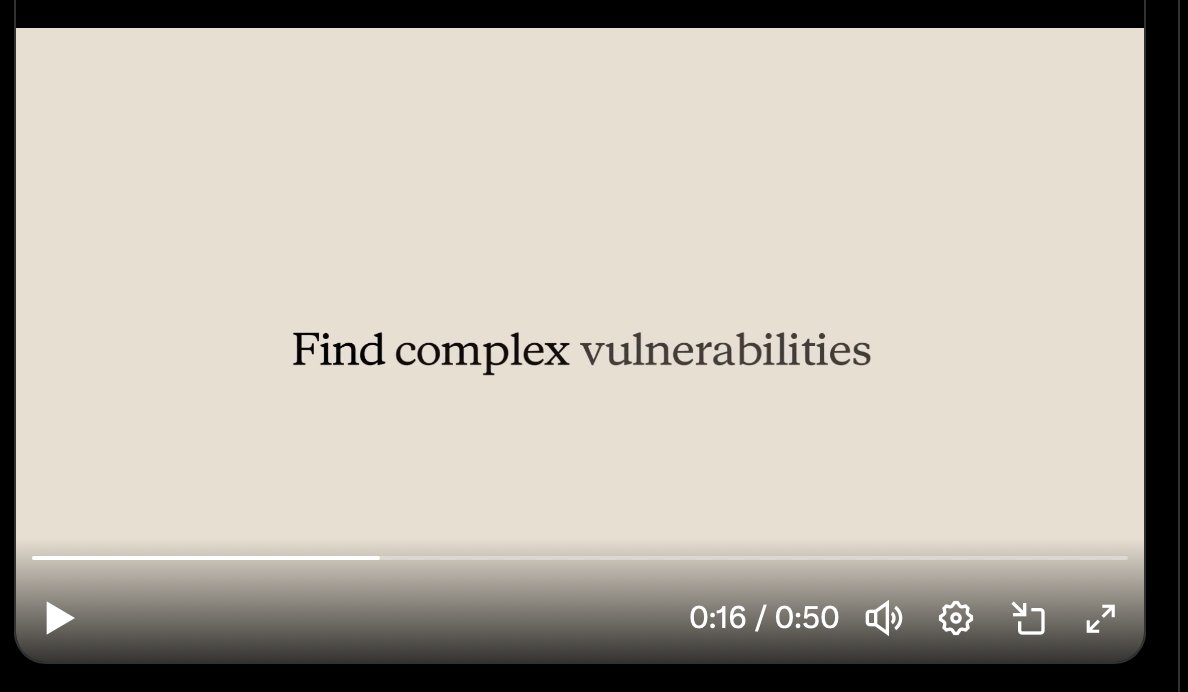 Find complex vulnerabilities

0:16 / 0:50